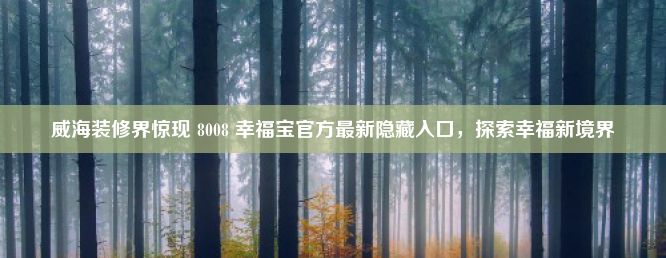 威海装修界惊现 8008 幸福宝官方最新隐藏入口，探索幸福新境界